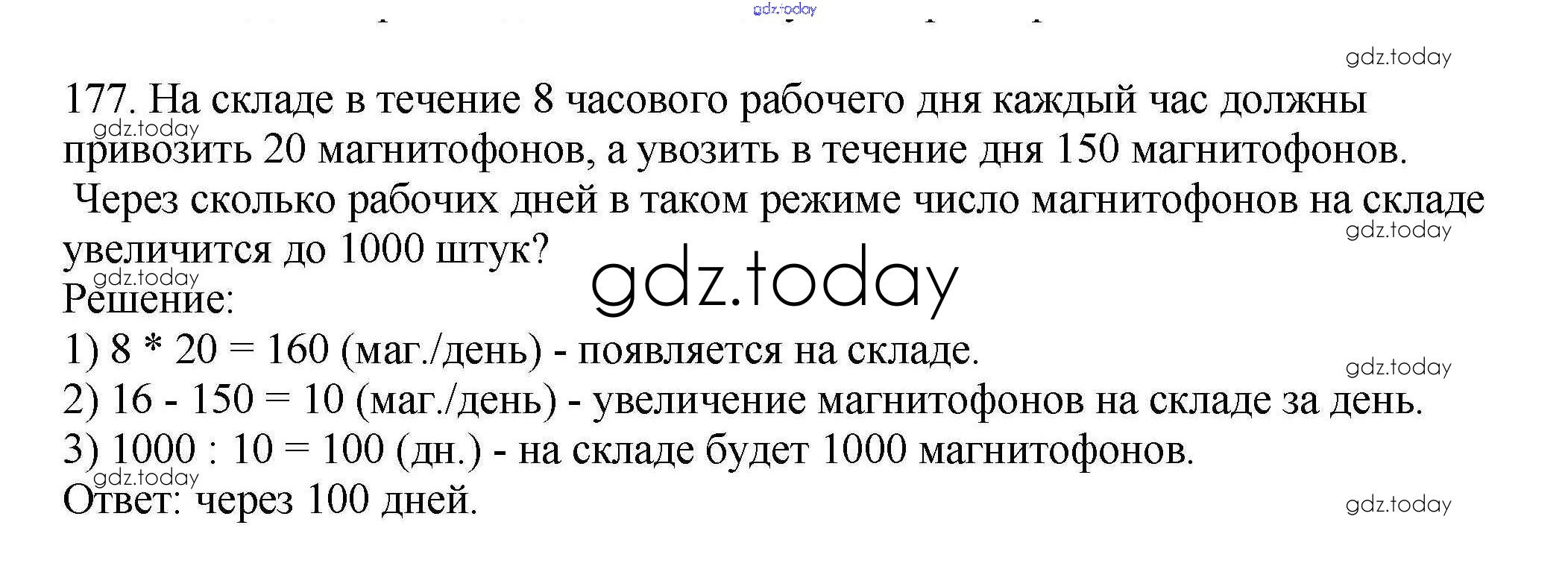 177. На складе в течение 8 часового рабочего дня каждый час должны привозить 20 магнитофонов, а увозить в течение дня 150 магнитофонов. Через сколько рабочих дней в таком режиме число магнитофонов на складе увеличится до 1000 штук?

Решение:

1) 8 * 20 = 160 (маг./день) - появляется на складе.
2) 16 - 150 = 10 (маг./день) - увеличение магнитофонов на складе за день.
3) 1000 : 10 = 100 (дн.) - на складе будет 1000 магнитофонов.

Ответ: через 100 дней.

gdz.today